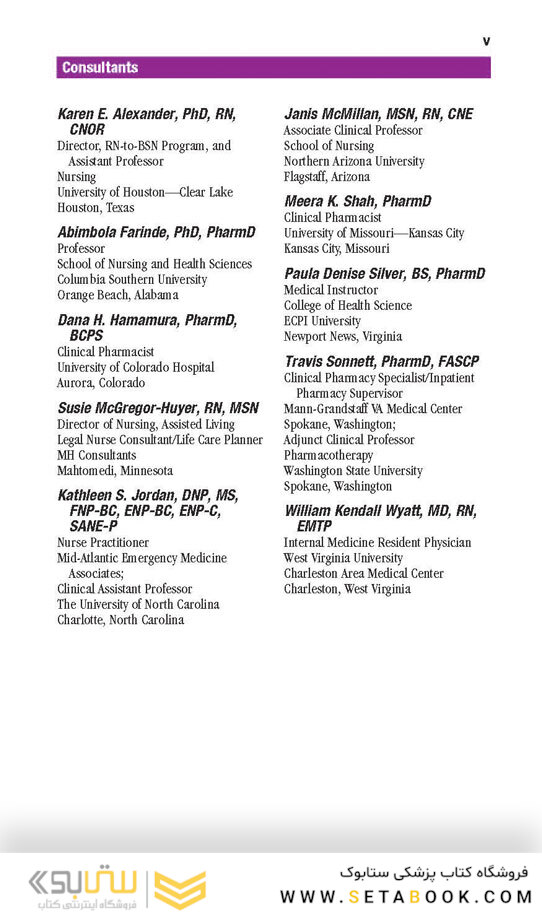 v

Consultants

Karen E. Alexander, PhD, RN, CNOR
Director, RN-to-BSN Program, and Assistant Professor
Nursing
University of Houston—Clear Lake
Houston, Texas

Abimbola Farinde, PhD, PharmD
Professor
School of Nursing and Health Sciences
Columbia Southern University
Orange Beach, Alabama

Dana H. Hamamura, PharmD, BCPS
Clinical Pharmacist
University of Colorado Hospital
Aurora, Colorado

Susie McGregor-Huyer, RN, MSN
Director of Nursing, Assisted Living
Legal Nurse Consultant/Life Care Planner
MH Consultants
Mahtomedi, Minnesota

Kathleen S. Jordan, DNP, MS, FNP-BC, ENP-BC, ENP-C, SANE-P
Nurse Practitioner
Mid-Atlantic Emergency Medicine Associates;
Clinical Assistant Professor
The University of North Carolina
Charlotte, North Carolina

Janis McMillan, MSN, RN, CNE
Associate Clinical Professor
School of Nursing
Northern Arizona University
Flagstaff, Arizona

Meera K. Shah, PharmD
Clinical Pharmacist
University of Missouri—Kansas City
Kansas City, Missouri

Paula Denise Silver, BS, PharmD
Medical Instructor
College of Health Science
ECPI University
Newport News, Virginia

Travis Sonnett, PharmD, FASCP
Clinical Pharmacy Specialist/Inpatient Pharmacy Supervisor
Mann-Grandstaff VA Medical Center
Spokane, Washington;
Adjunct Clinical Professor
Pharmacotherapy
Washington State University
Spokane, Washington

William Kendall Wyatt, MD, RN, EMTP
Internal Medicine Resident Physician
West Virginia University
Charleston Area Medical Center
Charleston, West Virginia

ستابوک
فروشگاه اینترنتی کتاب
فروشگاه کتاب پزشکی ستابوک
WWW.SETABOOK.COM